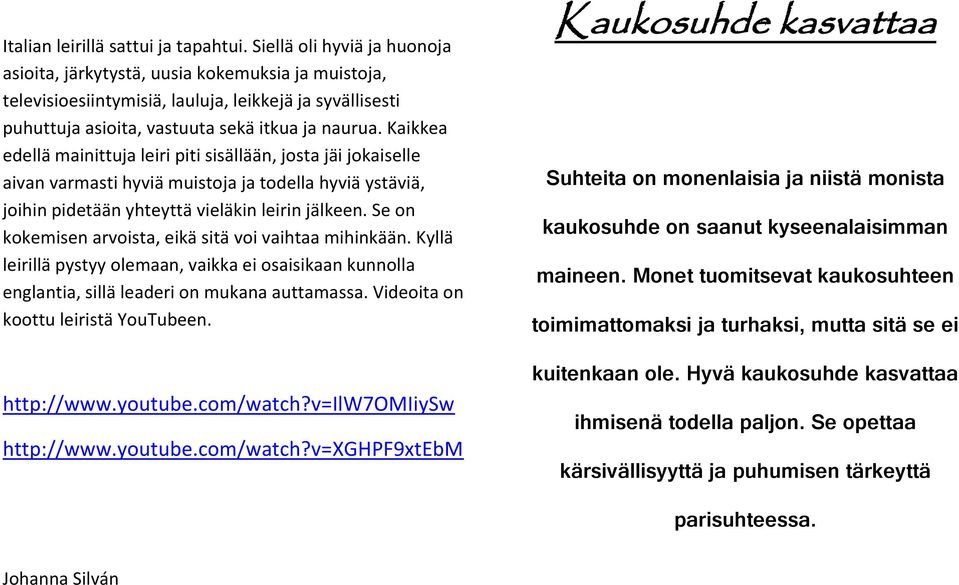 Italian leirillä sattui ja tapahtui. Siellä oli hyviä ja huonoja asioita, järkytystä, uusia kokemuksia ja muistoja, televisioesiintymisiä, lauluja, leikkejä ja syvällisesti puhuttuja asioita, vastuuta sekä itkua ja naurua. Kaikkea edellä mainittuja leiri piti sisällään, josta jäi jokaiselle aivan varmasti hyviä muistoja ja todella hyviä ystäviä, joihin pidetään yhteyttä vieläkin leirin jälkeen. Se on kokemisen arvoista, eikä sitä voi vaihtaa mihinkään. Kyllä leirillä pystyy olemaan, vaikka ei osaisikaan kunnolla englantia, sillä leaderi on mukana auttamassa. Videoita on koottu leiristä YouTubeen.

http://www.youtube.com/watch?v=IlW7OMIiySw

http://www.youtube.com/watch?v=XGHPF9xtEbM

Johanna Silván

Kaukosuhde kasvattaa

Suhteita on monenlaisia ja niistä monista kaukosuhde on saanut kyseenalaisimman maineen. Monet tuomitsevat kaukosuhteen toimimattomaksi ja turhaksi, mutta sitä se ei kuitenkaan ole. Hyvä kaukosuhde kasvattaa ihmisenä todella paljon. Se opettaa kärsivällisyyttä ja puhumisen tärkeyttä parisuhteessa.